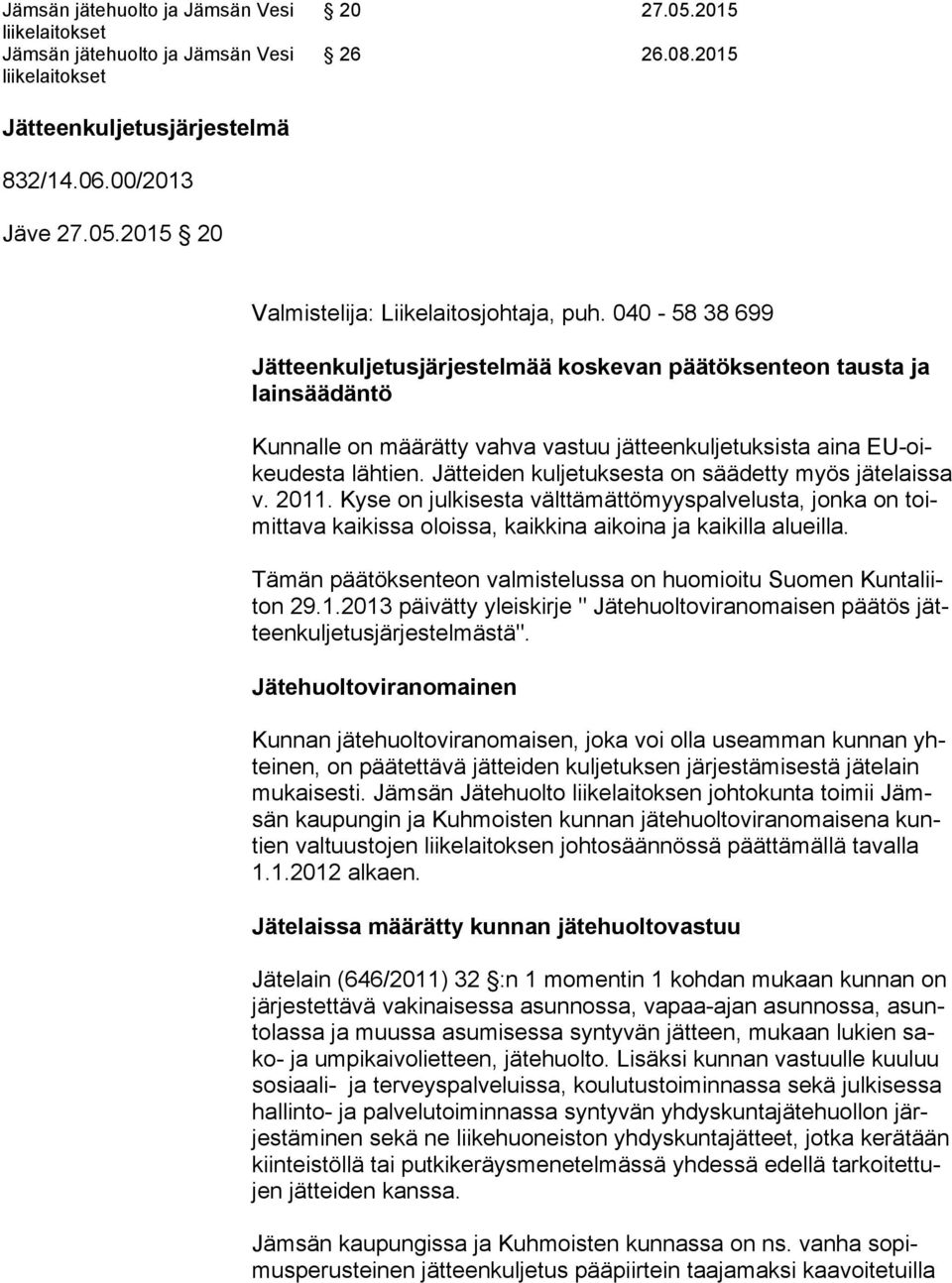 Jämsän jätehuolto ja Jämsän Vesi liikelaitokset § 20 27.05.2015
Jämsän jätehuolto ja Jämsän Vesi liikelaitokset § 26 26.08.2015

Jätteenkuljetusjärjestelmä

832/14.06.00/2013

Jäve 27.05.2015 § 20

Valmistelija: Liikelaitosjohtaja, puh. 040 - 58 38 699

Jätteenkuljetusjärjestelmää koskevan päätöksenteon tausta ja lainsäädäntö

Kunnalle on määrätty vahva vastuu jätteenkuljetuksista aina EU-oikeudesta lähtien. Jätteiden kuljetuksesta on säädetty myös jätelaissa v. 2011. Kyse on julkisesta välttämättömyyspalvelusta, jonka on toimittava kaikissa oloissa, kaikkina aikoina ja kaikilla alueilla.

Tämän päätöksenteon valmistelussa on huomioitu Suomen Kuntaliiton 29.1.2013 päivätty yleiskirje " Jätehuoltoviranomaisen päätös jätteenkuljetusjärjestelmästä".

Jätehuoltoviranomainen

Kunnan jätehuoltoviranomaisen, joka voi olla useamman kunnan yhteinen, on päätettävä jätteiden kuljetuksen järjestämisestä jätelain mukaisesti. Jämsän Jätehuolto liikelaitoksen johtokunta toimii Jämsän kaupungin ja Kuhmoisten kunnan jätehuoltoviranomaisena kuntien valtuustojen liikelaitoksen johtosäännössä päättämällä tavalla 1.1.2012 alkaen.

Jätelaissa määrätty kunnan jätehuoltovastuu

Jätelain (646/2011) 32 §:n 1 momentin 1 kohdan mukaan kunnan on järjestettävä vakinaisessa asunnossa, vapaa-ajan asunnossa, asuntolassa ja muussa asumisessa syntyvän jätteen, mukaan lukien sako- ja umpikaivolietteen, jätehuolto. Lisäksi kunnan vastuulle kuuluu sosiaali- ja terveyspalveluissa, koulutustoiminnassa sekä julkisessa hallinto- ja palvelutoiminnassa syntyvän yhdyskuntajätehuollon järjestäminen sekä ne liikehuoneiston yhdyskuntajätteet, jotka kerätään kiinteistöllä tai putkikeräysmenetelmässä yhdessä edellä tarkoitettujen jätteiden kanssa.

Jämsän kaupungissa ja Kuhmoisten kunnassa on ns. vanha sopimusperusteinen jätteenkuljetus pääpiirtein taajamaksi kaavoitetuilla